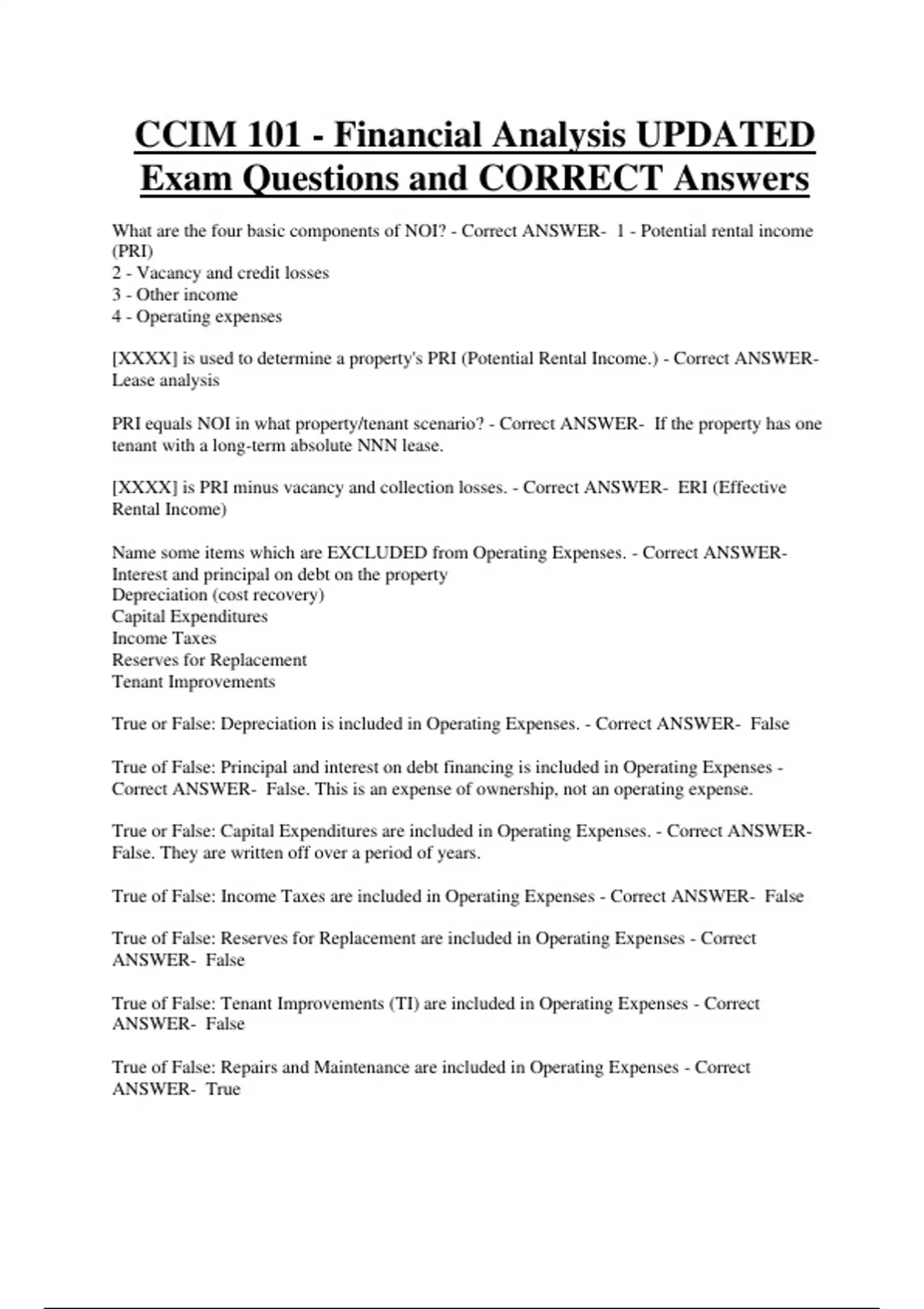 CCIM 101 - Financial Analysis UPDATED Exam Questions and CORRECT Answers

What are the four basic components of NOI? - Correct ANSWER- 1 - Potential rental income (PRI)
2 - Vacancy and credit losses
3 - Other income
4 - Operating expenses

[XXXX] is used to determine a property's PRI (Potential Rental Income.) - Correct ANSWER- Lease analysis

PRI equals NOI in what property/tenant scenario? - Correct ANSWER- If the property has one tenant with a long-term absolute NNN lease.

[XXXX] is PRI minus vacancy and collection losses. - Correct ANSWER- ERI (Effective Rental Income)

Name some items which are EXCLUDED from Operating Expenses. - Correct ANSWER- Interest and principal on debt on the property
Depreciation (cost recovery)
Capital Expenditures
Income Taxes
Reserves for Replacement
Tenant Improvements

True or False: Depreciation is included in Operating Expenses. - Correct ANSWER- False

True of False: Principal and interest on debt financing is included in Operating Expenses - Correct ANSWER- False. This is an expense of ownership, not an operating expense.

True or False: Capital Expenditures are included in Operating Expenses. - Correct ANSWER- False. They are written off over a period of years.

True of False: Income Taxes are included in Operating Expenses - Correct ANSWER- False

True of False: Reserves for Replacement are included in Operating Expenses - Correct ANSWER- False

True of False: Tenant Improvements (TI) are included in Operating Expenses - Correct ANSWER- False

True of False: Repairs and Maintenance are included in Operating Expenses - Correct ANSWER- True